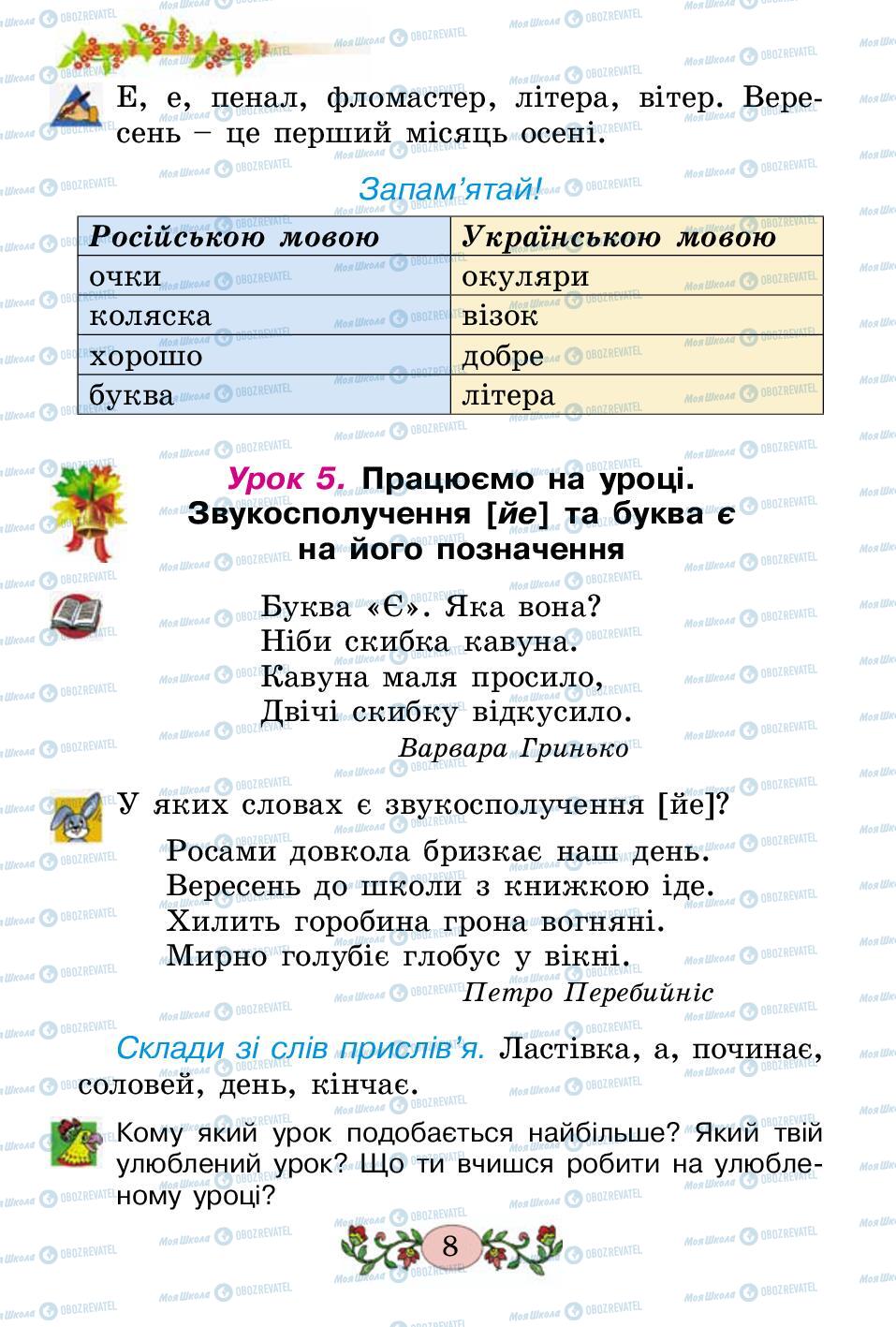 Е, е, пенал, фломастер, літера, вітер. Вересень – це перший місяць осені.

Запам'ятай!

| Російською мовою | Українською мовою |
|---|---|
| очки | окуляри |
| коляска | візок |
| хорошо | добре |
| буква | літера |

Урок 5. Працюємо на уроці. Звукосполучення [йе] та буква є на його позначення

Буква «Є». Яка вона?
Ніби скибка кавуна.
Кавуна маля просило,
Двічі скибку відкусило.
Варвара Гринько

У яких словах є звукосполучення [йе]?

Росами довкола бризкає наш день.
Вересень до школи з книжкою іде.
Хилить горобина грона вогняні.
Мирно голубіє глобус у вікні.
Петро Перебийніс

Склади зі слів прислів'я. Ластівка, а, починає, соловей, день, кінчає.

Кому який урок подобається найбільше? Який твій улюблений урок? Що ти вчишся робити на улюбленому уроці?

8